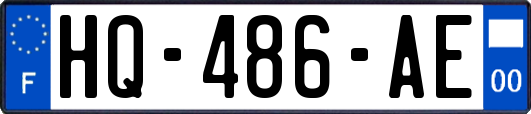 F
HQ-486-AE
00